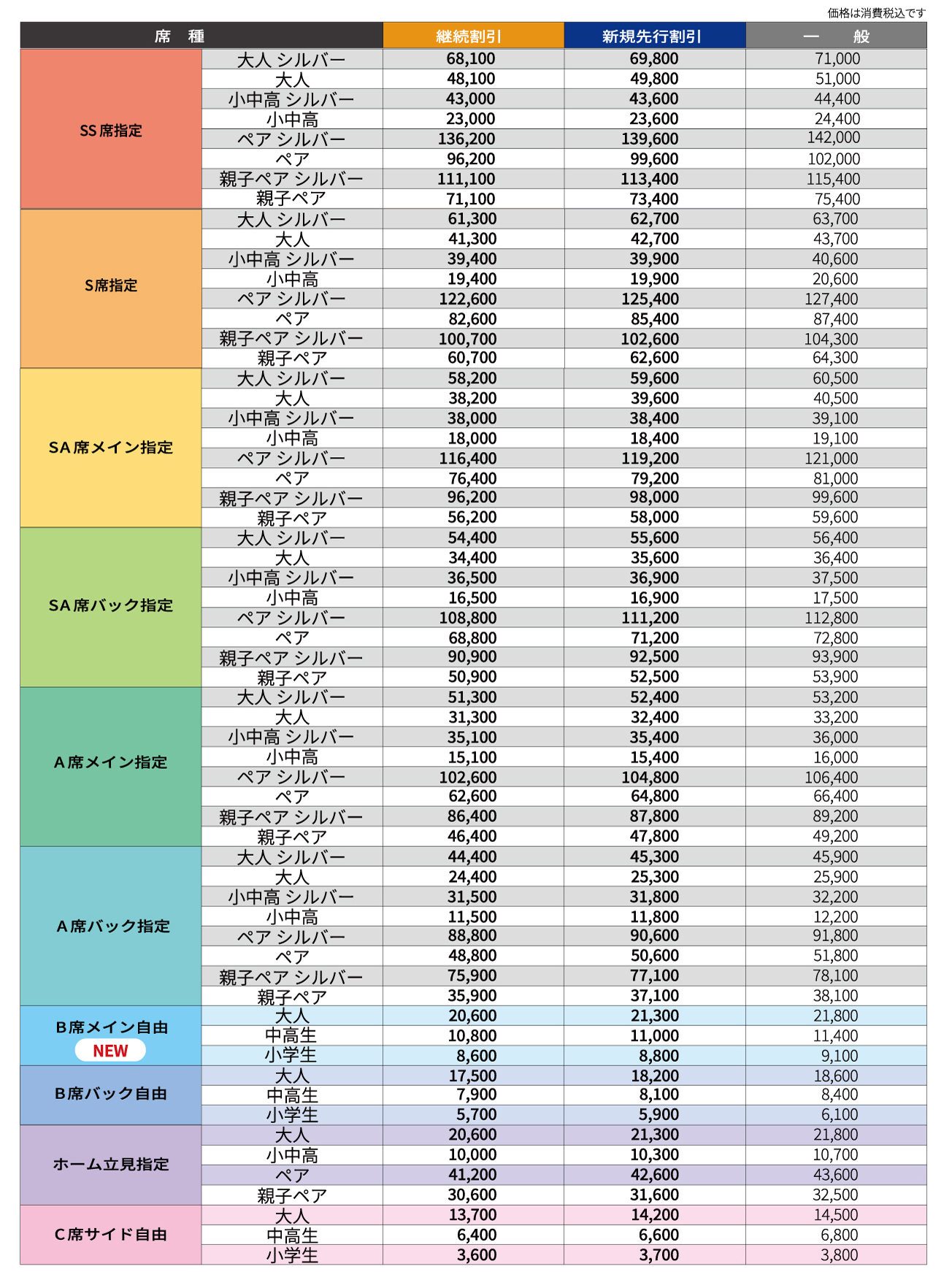 価格は消費税込です

| 席　種 | | 継続割引 | 新規先行割引 | 一　般 |
|---|---|---|---|---|
| SS席指定 | 大人 シルバー | 68,100 | 69,800 | 71,000 |
| | 大人 | 48,100 | 49,800 | 51,000 |
| | 小中高 シルバー | 43,000 | 43,600 | 44,400 |
| | 小中高 | 23,000 | 23,600 | 24,400 |
| | ペア シルバー | 136,200 | 139,600 | 142,000 |
| | ペア | 96,200 | 99,600 | 102,000 |
| | 親子ペア シルバー | 111,100 | 113,400 | 115,400 |
| | 親子ペア | 71,100 | 73,400 | 75,400 |
| S席指定 | 大人 シルバー | 61,300 | 62,700 | 63,700 |
| | 大人 | 41,300 | 42,700 | 43,700 |
| | 小中高 シルバー | 39,400 | 39,900 | 40,600 |
| | 小中高 | 19,400 | 19,900 | 20,600 |
| | ペア シルバー | 122,600 | 125,400 | 127,400 |
| | ペア | 82,600 | 85,400 | 87,400 |
| | 親子ペア シルバー | 100,700 | 102,600 | 104,300 |
| | 親子ペア | 60,700 | 62,600 | 64,300 |
| SA席メイン指定 | 大人 シルバー | 58,200 | 59,600 | 60,500 |
| | 大人 | 38,200 | 39,600 | 40,500 |
| | 小中高 シルバー | 38,000 | 38,400 | 39,100 |
| | 小中高 | 18,000 | 18,400 | 19,100 |
| | ペア シルバー | 116,400 | 119,200 | 121,000 |
| | ペア | 76,400 | 79,200 | 81,000 |
| | 親子ペア シルバー | 96,200 | 98,000 | 99,600 |
| | 親子ペア | 56,200 | 58,000 | 59,600 |
| SA席バック指定 | 大人 シルバー | 54,400 | 55,600 | 56,400 |
| | 大人 | 34,400 | 35,600 | 36,400 |
| | 小中高 シルバー | 36,500 | 36,900 | 37,500 |
| | 小中高 | 16,500 | 16,900 | 17,500 |
| | ペア シルバー | 108,800 | 111,200 | 112,800 |
| | ペア | 68,800 | 71,200 | 72,800 |
| | 親子ペア シルバー | 90,900 | 92,500 | 93,900 |
| | 親子ペア | 50,900 | 52,500 | 53,900 |
| A席メイン指定 | 大人 シルバー | 51,300 | 52,400 | 53,200 |
| | 大人 | 31,300 | 32,400 | 33,200 |
| | 小中高 シルバー | 35,100 | 35,400 | 36,000 |
| | 小中高 | 15,100 | 15,400 | 16,000 |
| | ペア シルバー | 102,600 | 104,800 | 106,400 |
| | ペア | 62,600 | 64,800 | 66,400 |
| | 親子ペア シルバー | 86,400 | 87,800 | 89,200 |
| | 親子ペア | 46,400 | 47,800 | 49,200 |
| A席バック指定 | 大人 シルバー | 44,400 | 45,300 | 45,900 |
| | 大人 | 24,400 | 25,300 | 25,900 |
| | 小中高 シルバー | 31,500 | 31,800 | 32,200 |
| | 小中高 | 11,500 | 11,800 | 12,200 |
| | ペア シルバー | 88,800 | 90,600 | 91,800 |
| | ペア | 48,800 | 50,600 | 51,800 |
| | 親子ペア シルバー | 75,900 | 77,100 | 78,100 |
| | 親子ペア | 35,900 | 37,100 | 38,100 |
| B席メイン自由 NEW | 大人 | 20,600 | 21,300 | 21,800 |
| | 中高生 | 10,800 | 11,000 | 11,400 |
| | 小学生 | 8,600 | 8,800 | 9,100 |
| B席バック自由 | 大人 | 17,500 | 18,200 | 18,600 |
| | 中高生 | 7,900 | 8,100 | 8,400 |
| | 小学生 | 5,700 | 5,900 | 6,100 |
| ホーム立見指定 | 大人 | 20,600 | 21,300 | 21,800 |
| | 小中高 | 10,000 | 10,300 | 10,700 |
| | ペア | 41,200 | 42,600 | 43,600 |
| | 親子ペア | 30,600 | 31,600 | 32,500 |
| C席サイド自由 | 大人 | 13,700 | 14,200 | 14,500 |
| | 中高生 | 6,400 | 6,600 | 6,800 |
| | 小学生 | 3,600 | 3,700 | 3,800 |